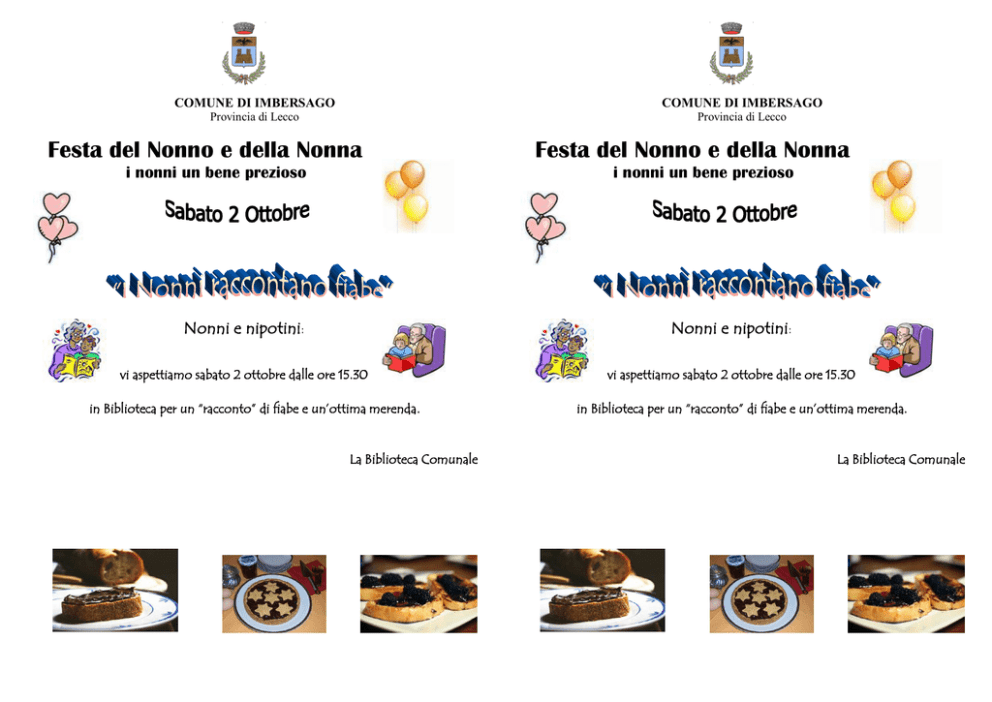 COMUNE DI IMBERSAGO
Provincia di Lecco

Festa del Nonno e della Nonna
i nonni un bene prezioso

Sabato 2 Ottobre

"I Nonni raccontano fiabe"

Nonni e nipotini:

vi aspettiamo sabato 2 ottobre dalle ore 15.30

in Biblioteca per un "racconto" di fiabe e un'ottima merenda.

La Biblioteca Comunale

COMUNE DI IMBERSAGO
Provincia di Lecco

Festa del Nonno e della Nonna
i nonni un bene prezioso

Sabato 2 Ottobre

"I Nonni raccontano fiabe"

Nonni e nipotini:

vi aspettiamo sabato 2 ottobre dalle ore 15.30

in Biblioteca per un "racconto" di fiabe e un'ottima merenda.

La Biblioteca Comunale